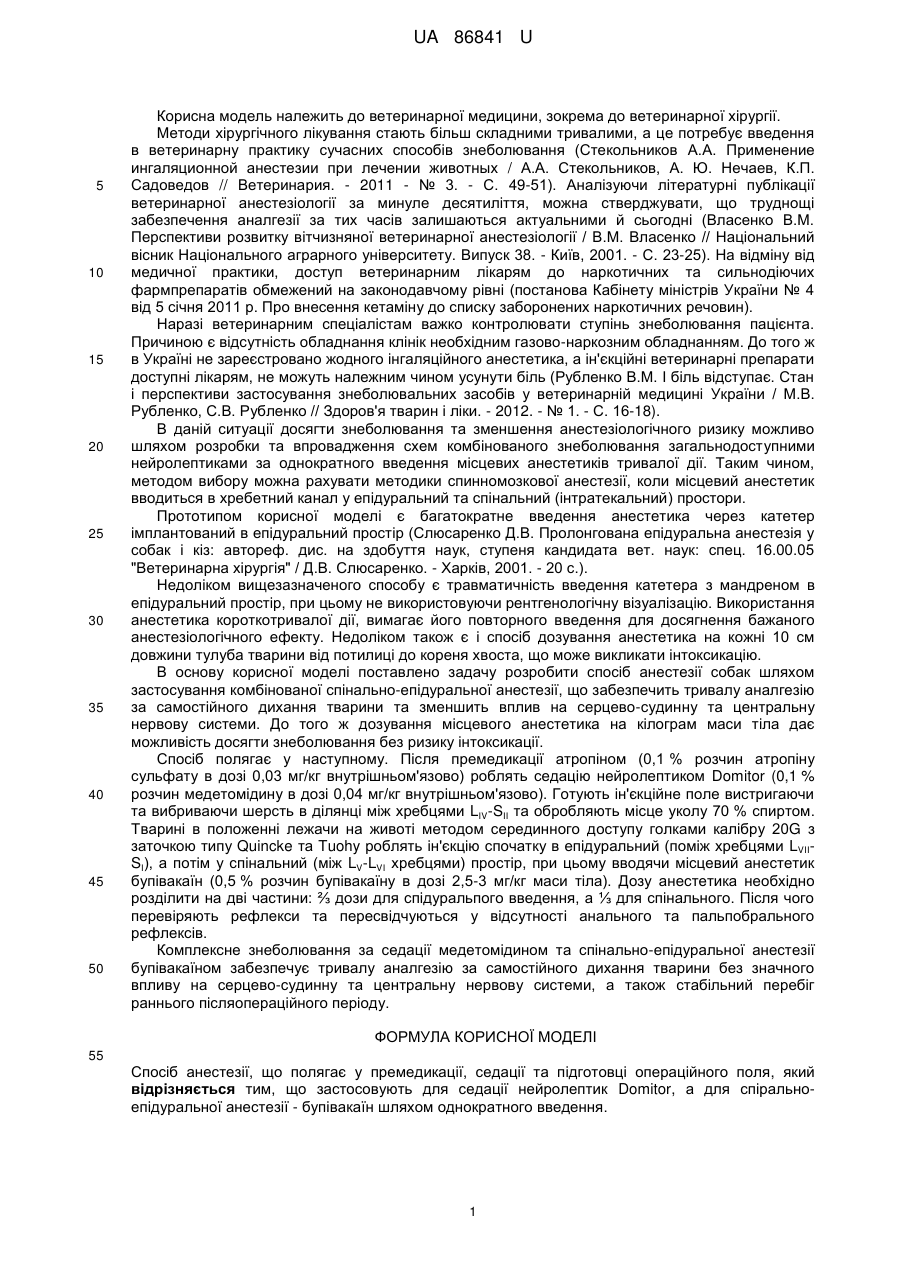 UA 86841 U

Корисна модель належить до ветеринарної медицини, зокрема до ветеринарної хірургії.

Методи хірургічного лікування стають більш складними тривалими, а це потребує введення в ветеринарну практику сучасних способів знеболювання (Стекольников А.А. Применение ингаляционной анестезии при лечении животных / А.А. Стекольников, А. Ю. Нечаев, К.П. Садоведов // Ветеринария. - 2011 - № 3. - С. 49-51). Аналізуючи літературні публікації ветеринарної анестезіології за минуле десятиліття, можна стверджувати, що труднощі забезпечення аналгезії за тих часів залишаються актуальними й сьогодні (Власенко В.М. Перспективи розвитку вітчизняної ветеринарної анестезіології / В.М. Власенко // Національний вісник Національного аграрного університету. Випуск 38. - Київ, 2001. - С. 23-25). На відміну від медичної практики, доступ ветеринарним лікарям до наркотичних та сильнодіючих фармпрепаратів обмежений на законодавчому рівні (постанова Кабінету міністрів України № 4 від 5 січня 2011 р. Про внесення кетаміну до списку заборонених наркотичних речовин).

Наразі ветеринарним спеціалістам важко контролювати ступінь знеболювання пацієнта. Причиною є відсутність обладнання клінік необхідним газово-наркозним обладнанням. До того ж в Україні не зареєстровано жодного інгаляційного анестетика, а ін'єкційні ветеринарні препарати доступні лікарям, не можуть належним чином усунути біль (Рубленко В.М. І біль відступає. Стан і перспективи застосування знеболювальних засобів у ветеринарній медицині України / М.В. Рубленко, С.В. Рубленко // Здоров'я тварин і ліки. - 2012. - № 1. - С. 16-18).

В даній ситуації досягти знеболювання та зменшення анестезіологічного ризику можливо шляхом розробки та впровадження схем комбінованого знеболювання загальнодоступними нейролептиками за однократного введення місцевих анестетиків тривалої дії. Таким чином, методом вибору можна рахувати методики спинномозкової анестезії, коли місцевий анестетик вводиться в хребетний канал у епідуральний та спінальний (інтратекальний) простори.

Прототипом корисної моделі є багатократне введення анестетика через катетер імплантований в епідуральний простір (Слюсаренко Д.В. Пролонгована епідуральна анестезія у собак і кіз: автореф. дис. на здобуття наук, ступеня кандидата вет. наук: спец. 16.00.05 "Ветеринарна хірургія" / Д.В. Слюсаренко. - Харків, 2001. - 20 с.).

Недоліком вищезазначеного способу є травматичність введення катетера з мандреном в епідуральний простір, при цьому не використовуючи рентгенологічну візуалізацію. Використання анестетика короткотривалої дії, вимагає його повторного введення для досягнення бажаного анестезіологічного ефекту. Недоліком також є і спосіб дозування анестетика на кожні 10 см довжини тулуба тварини від потилиці до кореня хвоста, що може викликати інтоксикацію.

В основу корисної моделі поставлено задачу розробити спосіб анестезії собак шляхом застосування комбінованої спінально-епідуральної анестезії, що забезпечить тривалу аналгезію за самостійного дихання тварини та зменшить вплив на серцево-судинну та центральну нервову системи. До того ж дозування місцевого анестетика на кілограм маси тіла дає можливість досягти знеболювання без ризику інтоксикації.

Спосіб полягає у наступному. Після премедикації атропіном (0,1 % розчин атропіну сульфату в дозі 0,03 мг/кг внутрішньом'язово) роблять седацію нейролептиком Domitor (0,1 % розчин медетомідину в дозі 0,04 мг/кг внутрішньом'язово). Готують ін'єкційне поле вистригаючи та вибриваючи шерсть в ділянці між хребцями $L_{IV}$-$S_{II}$ та обробляють місце уколу 70 % спиртом. Тварині в положенні лежачи на животі методом серединного доступу голками калібру 20G з заточкою типу Quincke та Tuohy роблять ін'єкцію спочатку в епідуральний (поміж хребцями $L_{VII}$-$S_I$), а потім у спінальний (між $L_V$-$L_{VI}$ хребцями) простір, при цьому вводячи місцевий анестетик бупівакаїн (0,5 % розчин бупівакаїну в дозі 2,5-3 мг/кг маси тіла). Дозу анестетика необхідно розділити на дві частини: ⅔ дози для спідурального введення, а ⅓ для спінального. Після чого перевіряють рефлекси та пересвідчуються у відсутності анального та пальпобрального рефлексів.

Комплексне знеболювання за седації медетомідином та спінально-епідуральної анестезії бупівакаїном забезпечує тривалу аналгезію за самостійного дихання тварини без значного впливу на серцево-судинну та центральну нервову системи, а також стабільний перебіг раннього післяопераційного періоду.

ФОРМУЛА КОРИСНОЇ МОДЕЛІ

Спосіб анестезії, що полягає у премедикації, седації та підготовці операційного поля, який **відрізняється** тим, що застосовують для седації нейролептик Domitor, а для спірально-епідуральної анестезії - бупівакаїн шляхом однократного введення.

5
10
15
20
25
30
35
40
45
50
55

1